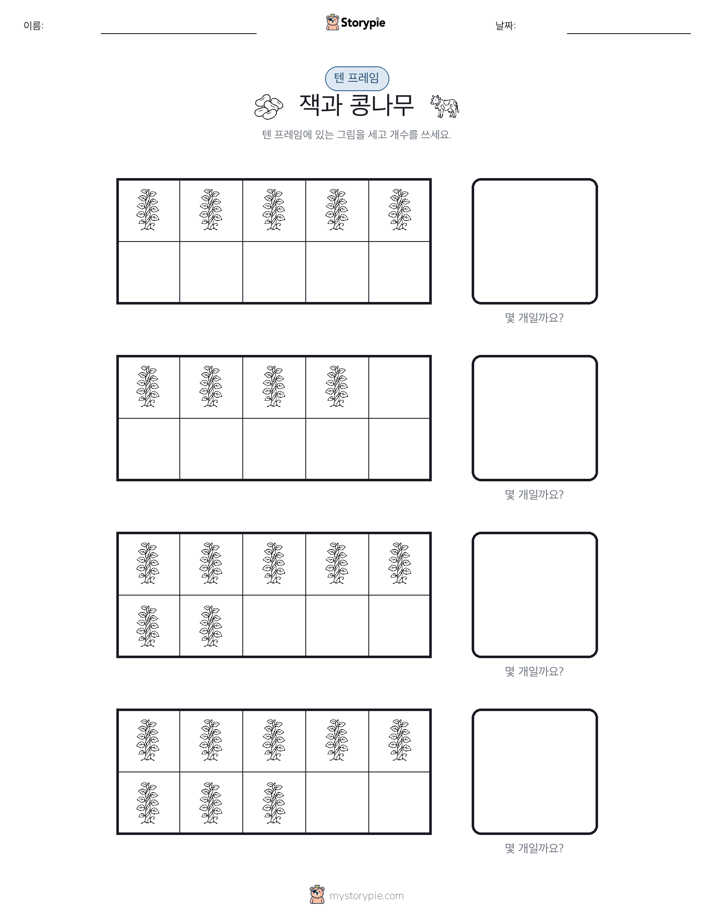 이름:

Storypie

날짜:

텐 프레임

잭과 콩나무

텐 프레임에 있는 그림을 세고 개수를 쓰세요.

몇 개일까요?

몇 개일까요?

몇 개일까요?

몇 개일까요?

mystorypie.com